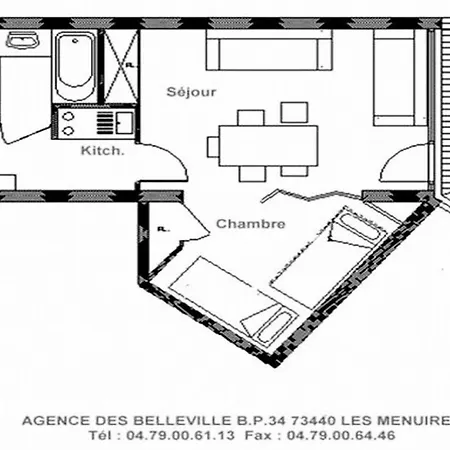 R.

Séjour

Kitch.

R.

Chambre

AGENCE DES BELLEVILLE B.P.34 73440 LES MENUIRE
Tél : 04.79.00.61.13 Fax : 04.79.00.64.46